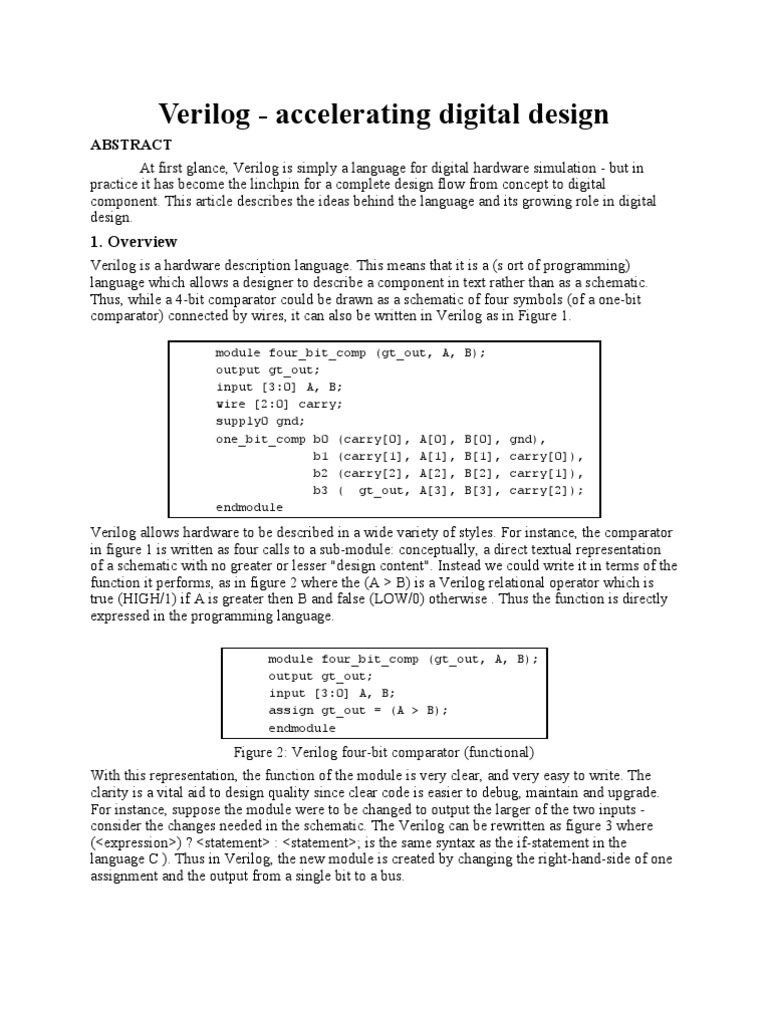 Verilog - accelerating digital design

ABSTRACT

At first glance, Verilog is simply a language for digital hardware simulation - but in practice it has become the linchpin for a complete design flow from concept to digital component. This article describes the ideas behind the language and its growing role in digital design.

1. Overview

Verilog is a hardware description language. This means that it is a (s ort of programming) language which allows a designer to describe a component in text rather than as a schematic. Thus, while a 4-bit comparator could be drawn as a schematic of four symbols (of a one-bit comparator) connected by wires, it can also be written in Verilog as in Figure 1.

module four_bit_comp (gt_out, A, B);
output gt_out;
input [3:0] A, B;
wire [2:0] carry;
supply0 gnd;
one_bit_comp b0 (carry[0], A[0], B[0], gnd),
b1 (carry[1], A[1], B[1], carry[0]),
b2 (carry[2], A[2], B[2], carry[1]),
b3 ( gt_out, A[3], B[3], carry[2]);
endmodule

Verilog allows hardware to be described in a wide variety of styles. For instance, the comparator in figure 1 is written as four calls to a sub-module: conceptually, a direct textual representation of a schematic with no greater or lesser "design content". Instead we could write it in terms of the function it performs, as in figure 2 where the (A > B) is a Verilog relational operator which is true (HIGH/1) if A is greater then B and false (LOW/0) otherwise . Thus the function is directly expressed in the programming language.

module four_bit_comp (gt_out, A, B);
output gt_out;
input [3:0] A, B;
assign gt_out = (A > B);
endmodule

Figure 2: Verilog four-bit comparator (functional)

With this representation, the function of the module is very clear, and very easy to write. The clarity is a vital aid to design quality since clear code is easier to debug, maintain and upgrade. For instance, suppose the module were to be changed to output the larger of the two inputs - consider the changes needed in the schematic. The Verilog can be rewritten as figure 3 where (<expression>) ? <statement> : <statement>; is the same syntax as the if-statement in the language C ). Thus in Verilog, the new module is created by changing the right-hand-side of one assignment and the output from a single bit to a bus.